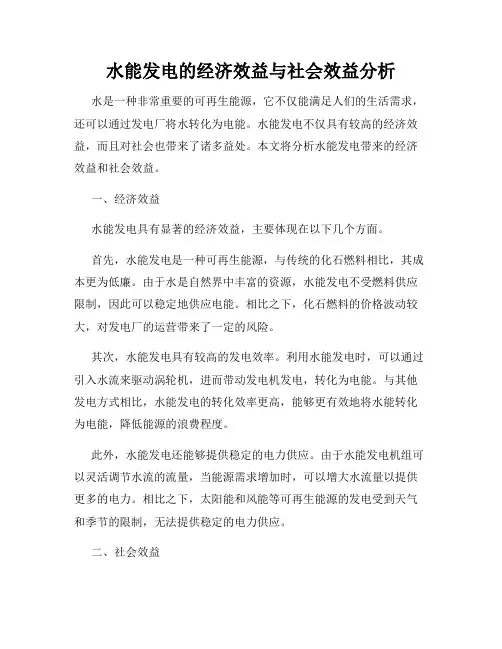 水能发电的经济效益与社会效益分析

水是一种非常重要的可再生能源，它不仅能满足人们的生活需求，还可以通过发电厂将水转化为电能。水能发电不仅具有较高的经济效益，而且对社会也带来了诸多益处。本文将分析水能发电带来的经济效益和社会效益。

一、经济效益

水能发电具有显著的经济效益，主要体现在以下几个方面。

首先，水能发电是一种可再生能源，与传统的化石燃料相比，其成本更为低廉。由于水是自然界中丰富的资源，水能发电不受燃料供应限制，因此可以稳定地供应电能。相比之下，化石燃料的价格波动较大，对发电厂的运营带来了一定的风险。

其次，水能发电具有较高的发电效率。利用水能发电时，可以通过引入水流来驱动涡轮机，进而带动发电机发电，转化为电能。与其他发电方式相比，水能发电的转化效率更高，能够更有效地将水能转化为电能，降低能源的浪费程度。

此外，水能发电还能够提供稳定的电力供应。由于水能发电机组可以灵活调节水流的流量，当能源需求增加时，可以增大水流量以提供更多的电力。相比之下，太阳能和风能等可再生能源的发电受到天气和季节的限制，无法提供稳定的电力供应。

二、社会效益